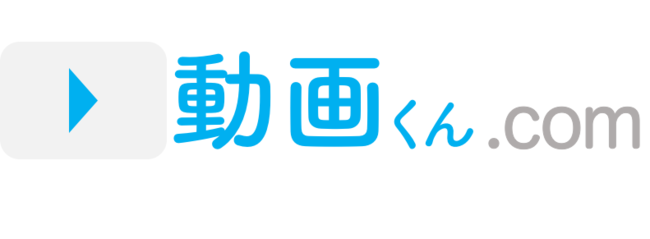 動画くん.com